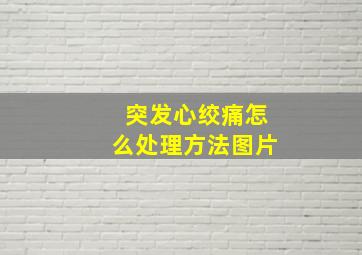 突发心绞痛怎么处理方法图片